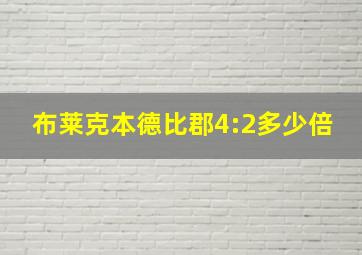 布莱克本德比郡4:2多少倍